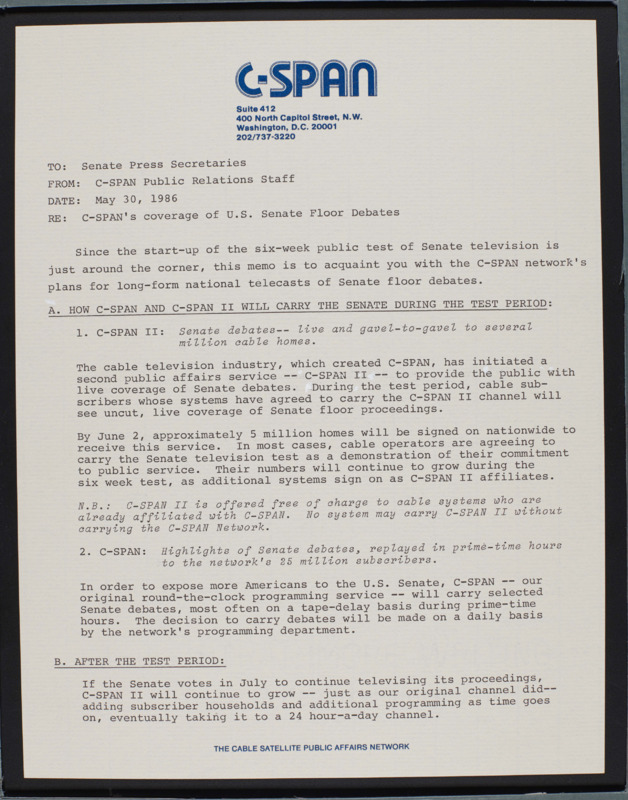 C-SPAN

Suite 412
400 North Capitol Street, N.W.
Washington, D.C. 20001
202/737-3220

TO: Senate Press Secretaries
FROM: C-SPAN Public Relations Staff
DATE: May 30, 1986
RE: C-SPAN's coverage of U.S. Senate Floor Debates

Since the start-up of the six-week public test of Senate television is just around the corner, this memo is to acquaint you with the C-SPAN network's plans for long-form national telecasts of Senate floor debates.

A. HOW C-SPAN AND C-SPAN II WILL CARRY THE SENATE DURING THE TEST PERIOD:

1. C-SPAN II: Senate debates-- live and gavel-to-gavel to several million cable homes.

The cable television industry, which created C-SPAN, has initiated a second public affairs service -- C-SPAN II -- to provide the public with live coverage of Senate debates. During the test period, cable subscribers whose systems have agreed to carry the C-SPAN II channel will see uncut, live coverage of Senate floor proceedings.

By June 2, approximately 5 million homes will be signed on nationwide to receive this service. In most cases, cable operators are agreeing to carry the Senate television test as a demonstration of their commitment to public service. Their numbers will continue to grow during the six week test, as additional systems sign on as C-SPAN II affiliates.

N.B.: C-SPAN II is offered free of charge to cable systems who are already affiliated with C-SPAN. No system may carry C-SPAN II without carrying the C-SPAN Network.

2. C-SPAN: Highlights of Senate debates, replayed in prime-time hours to the network's 25 million subscribers.

In order to expose more Americans to the U.S. Senate, C-SPAN -- our original round-the-clock programming service -- will carry selected Senate debates, most often on a tape-delay basis during prime-time hours. The decision to carry debates will be made on a daily basis by the network's programming department.

B. AFTER THE TEST PERIOD:

If the Senate votes in July to continue televising its proceedings, C-SPAN II will continue to grow -- just as our original channel did-- adding subscriber households and additional programming as time goes on, eventually taking it to a 24 hour-a-day channel.

THE CABLE SATELLITE PUBLIC AFFAIRS NETWORK